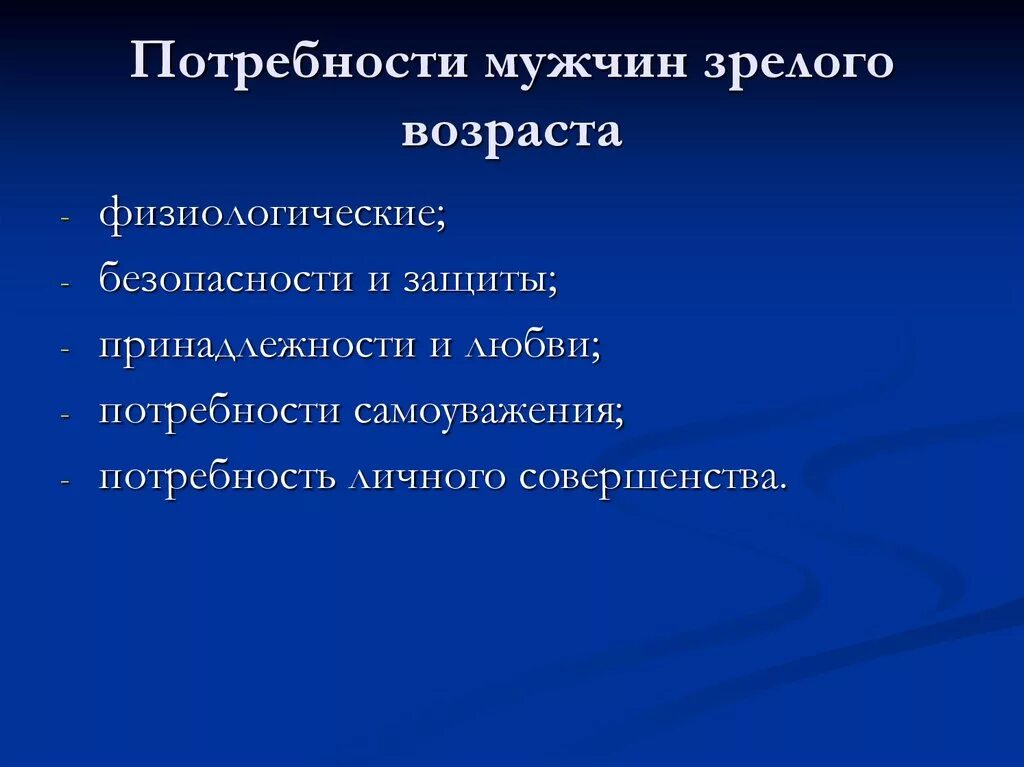 Потребности мужчин зрелого возраста

- физиологические;
- безопасности и защиты;
- принадлежности и любви;
- потребности самоуважения;
- потребность личного совершенства.